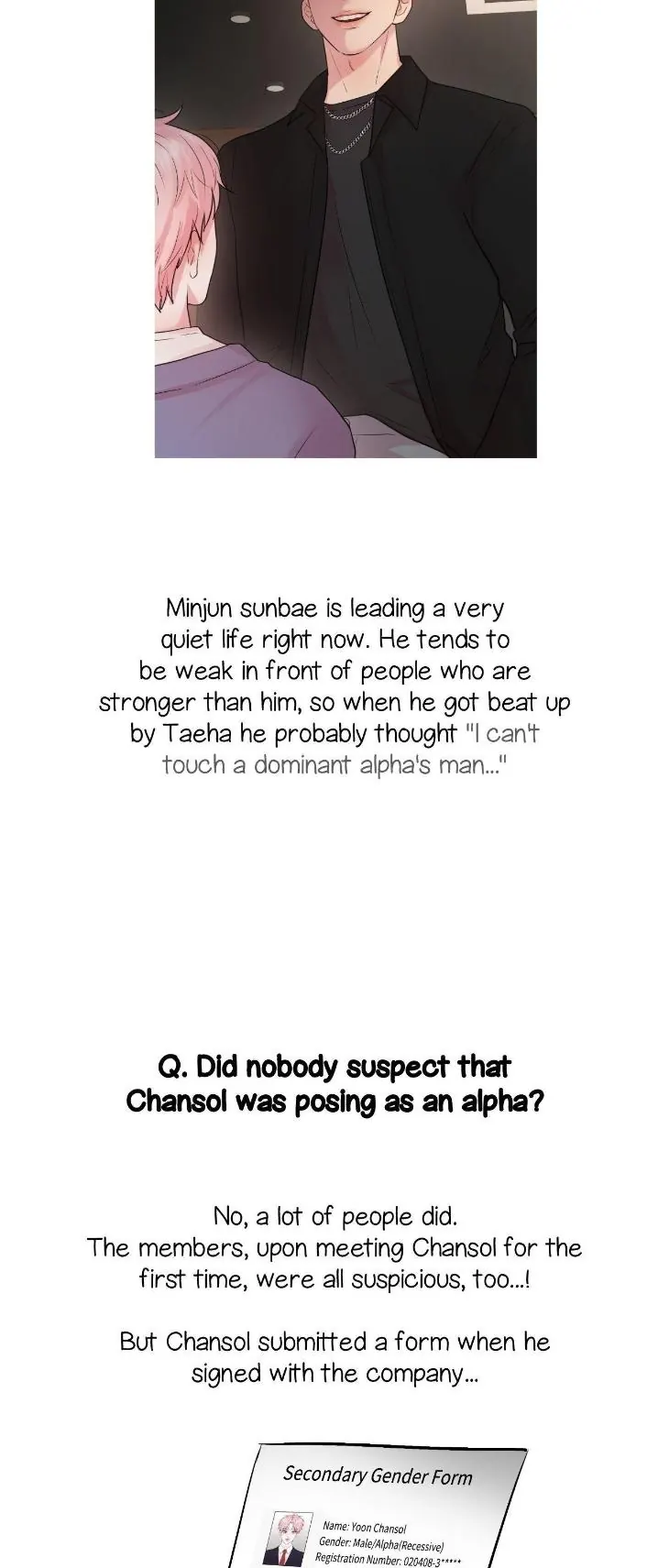 Minjun sunbae is leading a very quiet life right now. He tends to be weak in front of people who are stronger than him, so when he got beat up by Taeha he probably thought "I can't touch a dominant alpha's man..."

Q. Did nobody suspect that Chansol was posing as an alpha?

No, a lot of people did.
The members, upon meeting Chansol for the first time, were all suspicious, too...!

But Chansol submitted a form when he signed with the company...

Secondary Gender Form

Name: Yoon Chansol
Gender: Male/Alpha(Recessive)
Registration Number: 020408-3*****